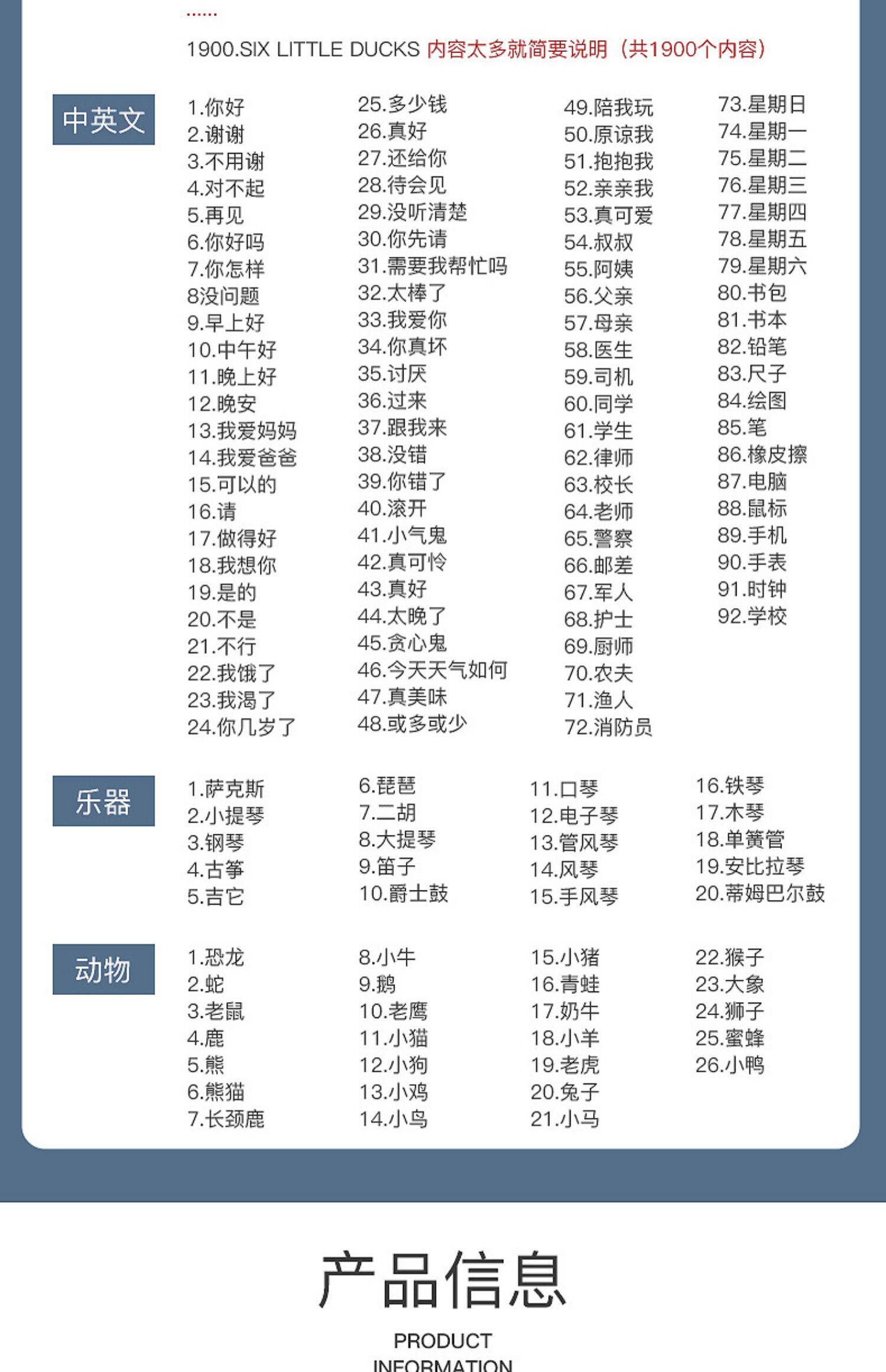 ......

1900.SIX LITTLE DUCKS 内容太多就简要说明（共1900个内容）

中英文

1.你好
2.谢谢
3.不用谢
4.对不起
5.再见
6.你好吗
7.你怎样
8没问题
9.早上好
10.中午好
11.晚上好
12.晚安
13.我爱妈妈
14.我爱爸爸
15.可以的
16.请
17.做得好
18.我想你
19.是的
20.不是
21.不行
22.我饿了
23.我渴了
24.你几岁了

25.多少钱
26.真好
27.还给你
28.待会见
29.没听清楚
30.你先请
31.需要我帮忙吗
32.太棒了
33.我爱你
34.你真坏
35.讨厌
36.过来
37.跟我来
38.没错
39.你错了
40.滚开
41.小气鬼
42.真可怜
43.真好
44.太晚了
45.贪心鬼
46.今天天气如何
47.真美味
48.或多或少

49.陪我玩
50.原谅我
51.抱抱我
52.亲亲我
53.真可爱
54.叔叔
55.阿姨
56.父亲
57.母亲
58.医生
59.司机
60.同学
61.学生
62.律师
63.校长
64.老师
65.警察
66.邮差
67.军人
68.护士
69.厨师
70.农夫
71.渔人
72.消防员

73.星期日
74.星期一
75.星期二
76.星期三
77.星期四
78.星期五
79.星期六
80.书包
81.书本
82.铅笔
83.尺子
84.绘图
85.笔
86.橡皮擦
87.电脑
88.鼠标
89.手机
90.手表
91.时钟
92.学校

乐器

1.萨克斯
2.小提琴
3.钢琴
4.古筝
5.吉它

6.琵琶
7.二胡
8.大提琴
9.笛子
10.爵士鼓

11.口琴
12.电子琴
13.管风琴
14.风琴
15.手风琴

16.铁琴
17.木琴
18.单簧管
19.安比拉琴
20.蒂姆巴尔鼓

动物

1.恐龙
2.蛇
3.老鼠
4.鹿
5.熊
6.熊猫
7.长颈鹿

8.小牛
9.鹅
10.老鹰
11.小猫
12.小狗
13.小鸡
14.小鸟

15.小猪
16.青蛙
17.奶牛
18.小羊
19.老虎
20.兔子
21.小马

22.猴子
23.大象
24.狮子
25.蜜蜂
26.小鸭

产品信息

PRODUCT
INFORMATION